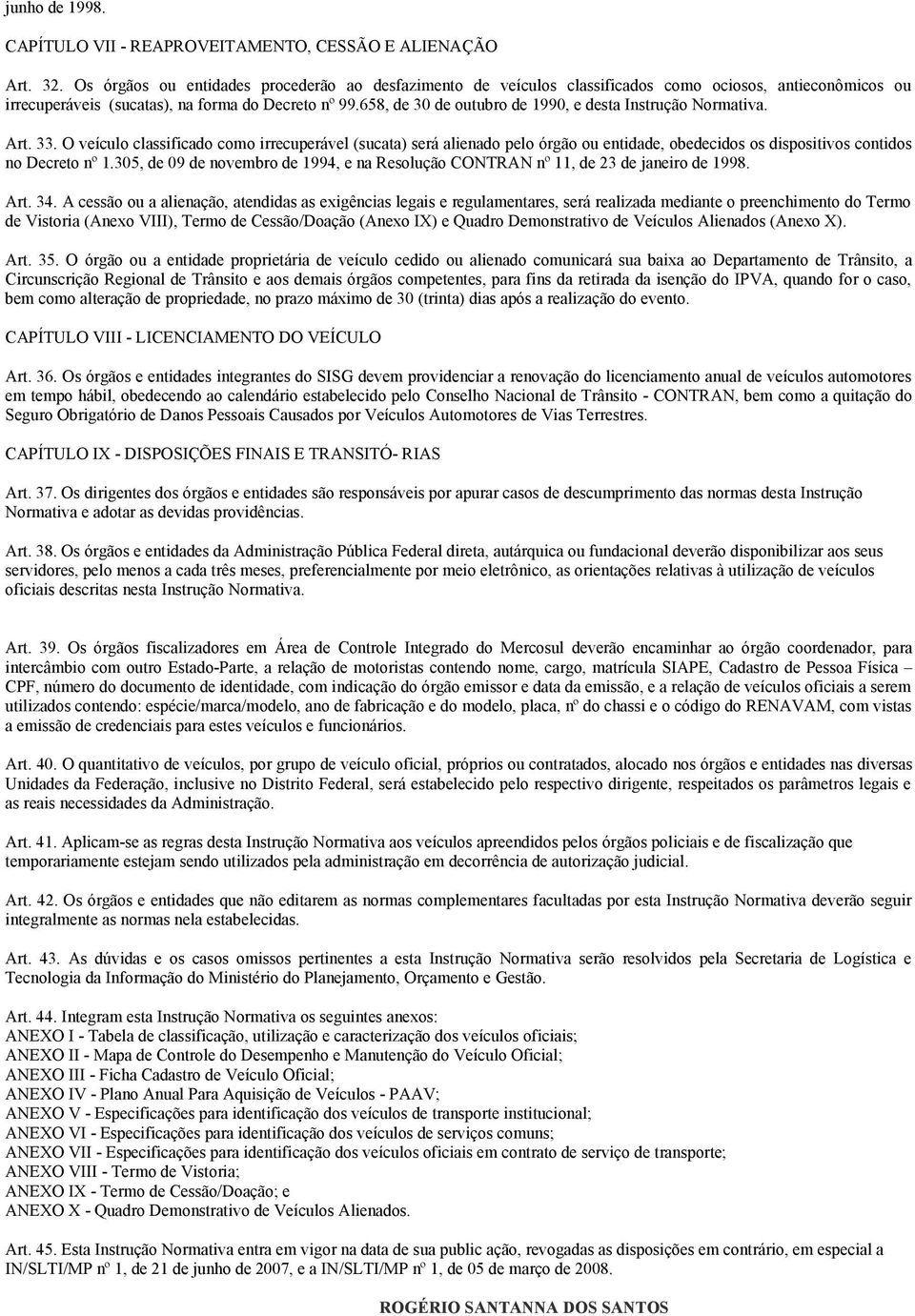 junho de 1998.

CAPÍTULO VII - REAPROVEITAMENTO, CESSÃO E ALIENAÇÃO

Art. 32. Os órgãos ou entidades procederão ao desfazimento de veículos classificados como ociosos, antieconômicos ou irrecuperáveis (sucatas), na forma do Decreto nº 99.658, de 30 de outubro de 1990, e desta Instrução Normativa.

Art. 33. O veículo classificado como irrecuperável (sucata) será alienado pelo órgão ou entidade, obedecidos os dispositivos contidos no Decreto nº 1.305, de 09 de novembro de 1994, e na Resolução CONTRAN nº 11, de 23 de janeiro de 1998.

Art. 34. A cessão ou a alienação, atendidas as exigências legais e regulamentares, será realizada mediante o preenchimento do Termo de Vistoria (Anexo VIII), Termo de Cessão/Doação (Anexo IX) e Quadro Demonstrativo de Veículos Alienados (Anexo X).

Art. 35. O órgão ou a entidade proprietária de veículo cedido ou alienado comunicará sua baixa ao Departamento de Trânsito, a Circunscrição Regional de Trânsito e aos demais órgãos competentes, para fins da retirada da isenção do IPVA, quando for o caso, bem como alteração de propriedade, no prazo máximo de 30 (trinta) dias após a realização do evento.

CAPÍTULO VIII - LICENCIAMENTO DO VEÍCULO

Art. 36. Os órgãos e entidades integrantes do SISG devem providenciar a renovação do licenciamento anual de veículos automotores em tempo hábil, obedecendo ao calendário estabelecido pelo Conselho Nacional de Trânsito - CONTRAN, bem como a quitação do Seguro Obrigatório de Danos Pessoais Causados por Veículos Automotores de Vias Terrestres.

CAPÍTULO IX - DISPOSIÇÕES FINAIS E TRANSITÓ- RIAS

Art. 37. Os dirigentes dos órgãos e entidades são responsáveis por apurar casos de descumprimento das normas desta Instrução Normativa e adotar as devidas providências.

Art. 38. Os órgãos e entidades da Administração Pública Federal direta, autárquica ou fundacional deverão disponibilizar aos seus servidores, pelo menos a cada três meses, preferencialmente por meio eletrônico, as orientações relativas à utilização de veículos oficiais descritas nesta Instrução Normativa.

Art. 39. Os órgãos fiscalizadores em Área de Controle Integrado do Mercosul deverão encaminhar ao órgão coordenador, para intercâmbio com outro Estado-Parte, a relação de motoristas contendo nome, cargo, matrícula SIAPE, Cadastro de Pessoa Física – CPF, número do documento de identidade, com indicação do órgão emissor e data da emissão, e a relação de veículos oficiais a serem utilizados contendo: espécie/marca/modelo, ano de fabricação e do modelo, placa, nº do chassi e o código do RENAVAM, com vistas a emissão de credenciais para estes veículos e funcionários.

Art. 40. O quantitativo de veículos, por grupo de veículo oficial, próprios ou contratados, alocado nos órgãos e entidades nas diversas Unidades da Federação, inclusive no Distrito Federal, será estabelecido pelo respectivo dirigente, respeitados os parâmetros legais e as reais necessidades da Administração.

Art. 41. Aplicam-se as regras desta Instrução Normativa aos veículos apreendidos pelos órgãos policiais e de fiscalização que temporariamente estejam sendo utilizados pela administração em decorrência de autorização judicial.

Art. 42. Os órgãos e entidades que não editarem as normas complementares facultadas por esta Instrução Normativa deverão seguir integralmente as normas nela estabelecidas.

Art. 43. As dúvidas e os casos omissos pertinentes a esta Instrução Normativa serão resolvidos pela Secretaria de Logística e Tecnologia da Informação do Ministério do Planejamento, Orçamento e Gestão.

Art. 44. Integram esta Instrução Normativa os seguintes anexos:
ANEXO I - Tabela de classificação, utilização e caracterização dos veículos oficiais;
ANEXO II - Mapa de Controle do Desempenho e Manutenção do Veículo Oficial;
ANEXO III - Ficha Cadastro de Veículo Oficial;
ANEXO IV - Plano Anual Para Aquisição de Veículos - PAAV;
ANEXO V - Especificações para identificação dos veículos de transporte institucional;
ANEXO VI - Especificações para identificação dos veículos de serviços comuns;
ANEXO VII - Especificações para identificação dos veículos oficiais em contrato de serviço de transporte;
ANEXO VIII - Termo de Vistoria;
ANEXO IX - Termo de Cessão/Doação; e
ANEXO X - Quadro Demonstrativo de Veículos Alienados.

Art. 45. Esta Instrução Normativa entra em vigor na data de sua public ação, revogadas as disposições em contrário, em especial a IN/SLTI/MP nº 1, de 21 de junho de 2007, e a IN/SLTI/MP nº 1, de 05 de março de 2008.

ROGÉRIO SANTANNA DOS SANTOS